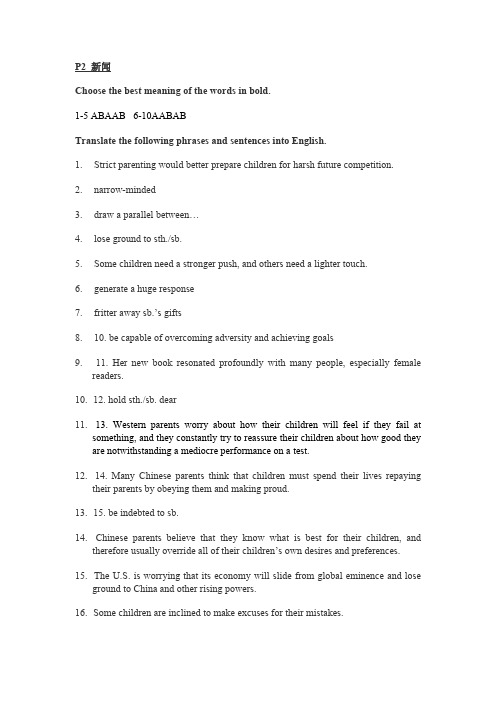 P2 新闻

Choose the best meaning of the words in bold.

1-5 ABAAB 6-10AABAB

Translate the following phrases and sentences into English.

1. Strict parenting would better prepare children for harsh future competition.

2. narrow-minded

3. draw a parallel between…

4. lose ground to sth./sb.

5. Some children need a stronger push, and others need a lighter touch.

6. generate a huge response

7. fritter away sb.'s gifts

8. 10. be capable of overcoming adversity and achieving goals

9. 11. Her new book resonated profoundly with many people, especially female readers.

10. 12. hold sth./sb. dear

11. 13. Western parents worry about how their children will feel if they fail at something, and they constantly try to reassure their children about how good they are notwithstanding a mediocre performance on a test.

12. 14. Many Chinese parents think that children must spend their lives repaying their parents by obeying them and making proud.

13. 15. be indebted to sb.

14. Chinese parents believe that they know what is best for their children, and therefore usually override all of their children's own desires and preferences.

15. The U.S. is worrying that its economy will slide from global eminence and lose ground to China and other rising powers.

16. Some children are inclined to make excuses for their mistakes.